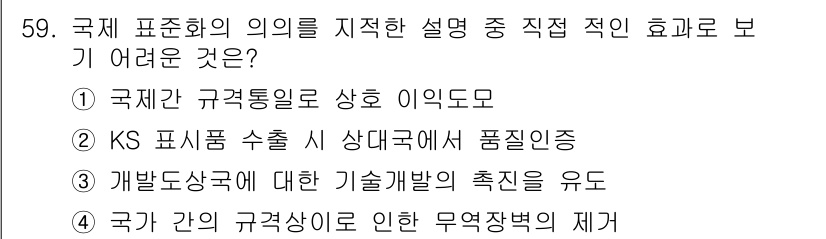 59. 국제 표준화의 의의를 지적한 설명 중 직접 적인 효과로 보기 어려운 것은?

① 국제간 규격통일로 상호 이익도모

② KS 표시품 수출 시 상대국에서 품질인증

③ 개발도상국에 대한 기술개발의 촉진을 유도

④ 국가 간의 규격상이로 인한 무역장벽의 제거